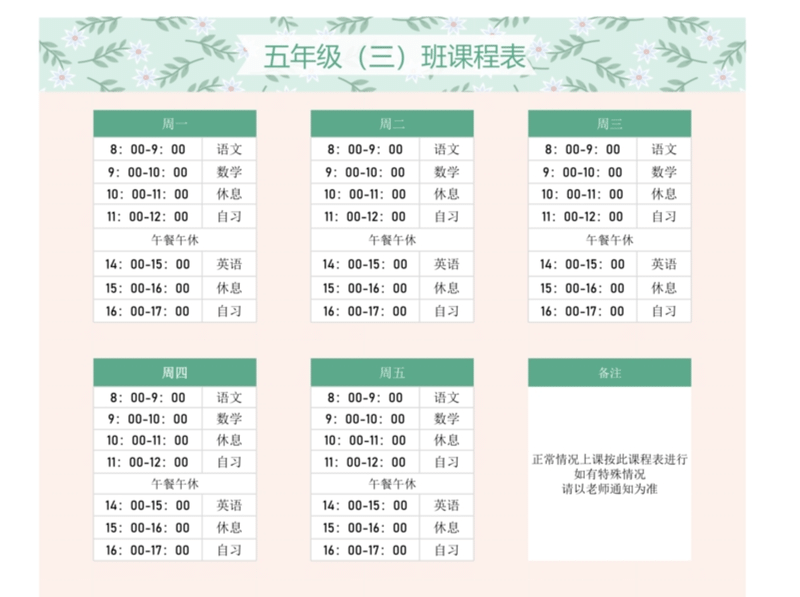 五年级（三）班课程表

| 周一 | |
|---|---|
| 8：00-9：00 | 语文 |
| 9：00-10：00 | 数学 |
| 10：00-11：00 | 休息 |
| 11：00-12：00 | 自习 |
| 午餐午休 | |
| 14：00-15：00 | 英语 |
| 15：00-16：00 | 休息 |
| 16：00-17：00 | 自习 |

| 周二 | |
|---|---|
| 8：00-9：00 | 语文 |
| 9：00-10：00 | 数学 |
| 10：00-11：00 | 休息 |
| 11：00-12：00 | 自习 |
| 午餐午休 | |
| 14：00-15：00 | 英语 |
| 15：00-16：00 | 休息 |
| 16：00-17：00 | 自习 |

| 周三 | |
|---|---|
| 8：00-9：00 | 语文 |
| 9：00-10：00 | 数学 |
| 10：00-11：00 | 休息 |
| 11：00-12：00 | 自习 |
| 午餐午休 | |
| 14：00-15：00 | 英语 |
| 15：00-16：00 | 休息 |
| 16：00-17：00 | 自习 |

| 周四 | |
|---|---|
| 8：00-9：00 | 语文 |
| 9：00-10：00 | 数学 |
| 10：00-11：00 | 休息 |
| 11：00-12：00 | 自习 |
| 午餐午休 | |
| 14：00-15：00 | 英语 |
| 15：00-16：00 | 休息 |
| 16：00-17：00 | 自习 |

| 周五 | |
|---|---|
| 8：00-9：00 | 语文 |
| 9：00-10：00 | 数学 |
| 10：00-11：00 | 休息 |
| 11：00-12：00 | 自习 |
| 午餐午休 | |
| 14：00-15：00 | 英语 |
| 15：00-16：00 | 休息 |
| 16：00-17：00 | 自习 |

备注

正常情况上课按此课程表进行
如有特殊情况
请以老师通知为准